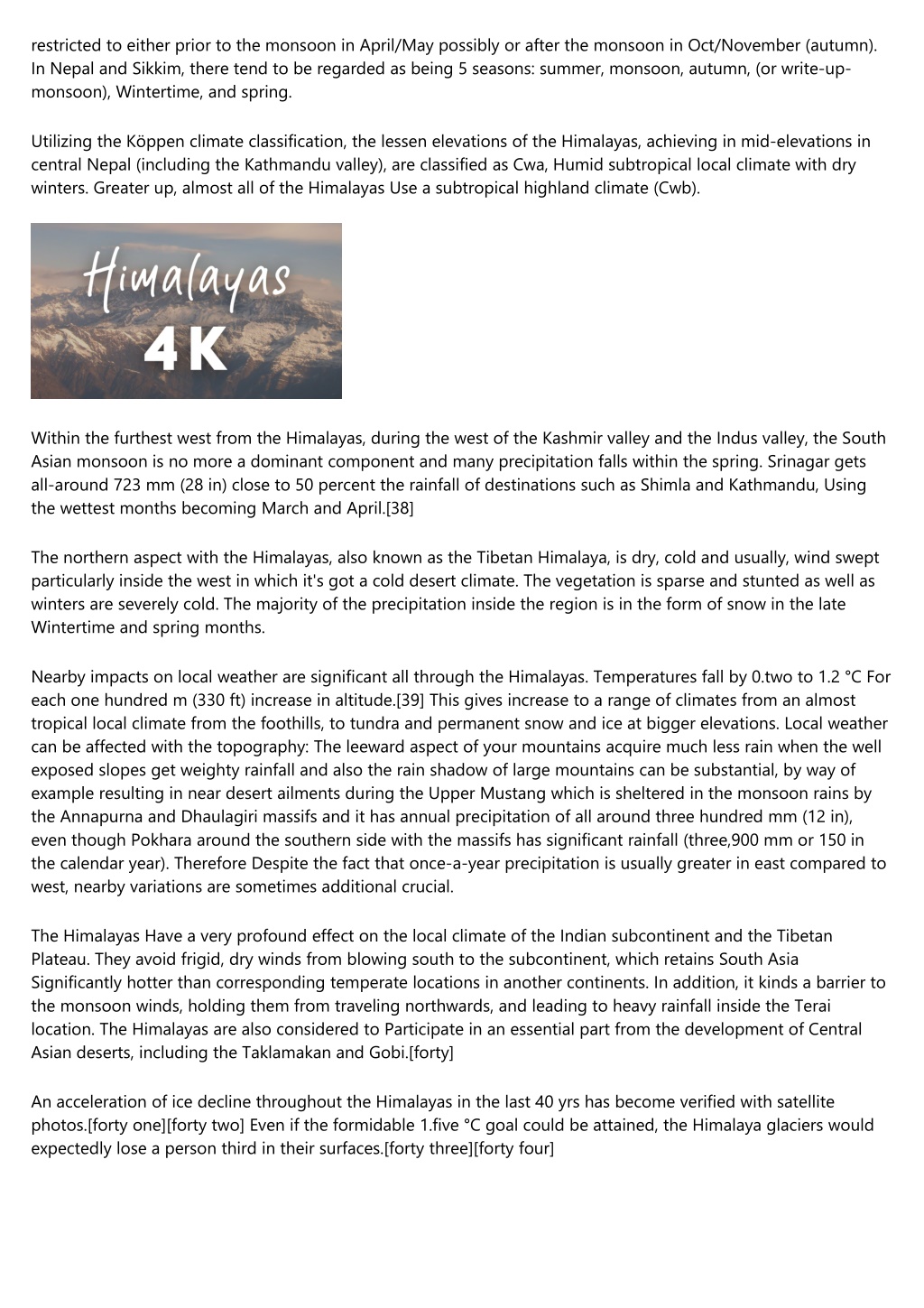 restricted to either prior to the monsoon in April/May possibly or after the monsoon in Oct/November (autumn). In Nepal and Sikkim, there tend to be regarded as being 5 seasons: summer, monsoon, autumn, (or write-up-monsoon), Wintertime, and spring.

Utilizing the Köppen climate classification, the lessen elevations of the Himalayas, achieving in mid-elevations in central Nepal (including the Kathmandu valley), are classified as Cwa, Humid subtropical local climate with dry winters. Greater up, almost all of the Himalayas Use a subtropical highland climate (Cwb).

Himalayas
4K

Within the furthest west from the Himalayas, during the west of the Kashmir valley and the Indus valley, the South Asian monsoon is no more a dominant component and many precipitation falls within the spring. Srinagar gets all-around 723 mm (28 in) close to 50 percent the rainfall of destinations such as Shimla and Kathmandu, Using the wettest months becoming March and April.[38]

The northern aspect with the Himalayas, also known as the Tibetan Himalaya, is dry, cold and usually, wind swept particularly inside the west in which it's got a cold desert climate. The vegetation is sparse and stunted as well as winters are severely cold. The majority of the precipitation inside the region is in the form of snow in the late Wintertime and spring months.

Nearby impacts on local weather are significant all through the Himalayas. Temperatures fall by 0.two to 1.2 °C For each one hundred m (330 ft) increase in altitude.[39] This gives increase to a range of climates from an almost tropical local climate from the foothills, to tundra and permanent snow and ice at bigger elevations. Local weather can be affected with the topography: The leeward aspect of your mountains acquire much less rain when the well exposed slopes get weighty rainfall and also the rain shadow of large mountains can be substantial, by way of example resulting in near desert ailments during the Upper Mustang which is sheltered in the monsoon rains by the Annapurna and Dhaulagiri massifs and it has annual precipitation of all around three hundred mm (12 in), even though Pokhara around the southern side with the massifs has significant rainfall (three,900 mm or 150 in the calendar year). Therefore Despite the fact that once-a-year precipitation is usually greater in east compared to west, nearby variations are sometimes additional crucial.

The Himalayas Have a very profound effect on the local climate of the Indian subcontinent and the Tibetan Plateau. They avoid frigid, dry winds from blowing south to the subcontinent, which retains South Asia Significantly hotter than corresponding temperate locations in another continents. In addition, it kinds a barrier to the monsoon winds, holding them from traveling northwards, and leading to heavy rainfall inside the Terai location. The Himalayas are also considered to Participate in an essential part from the development of Central Asian deserts, including the Taklamakan and Gobi.[forty]

An acceleration of ice decline throughout the Himalayas in the last 40 yrs has become verified with satellite photos.[forty one][forty two] Even if the formidable 1.five °C goal could be attained, the Himalaya glaciers would expectedly lose a person third in their surfaces.[forty three][forty four]